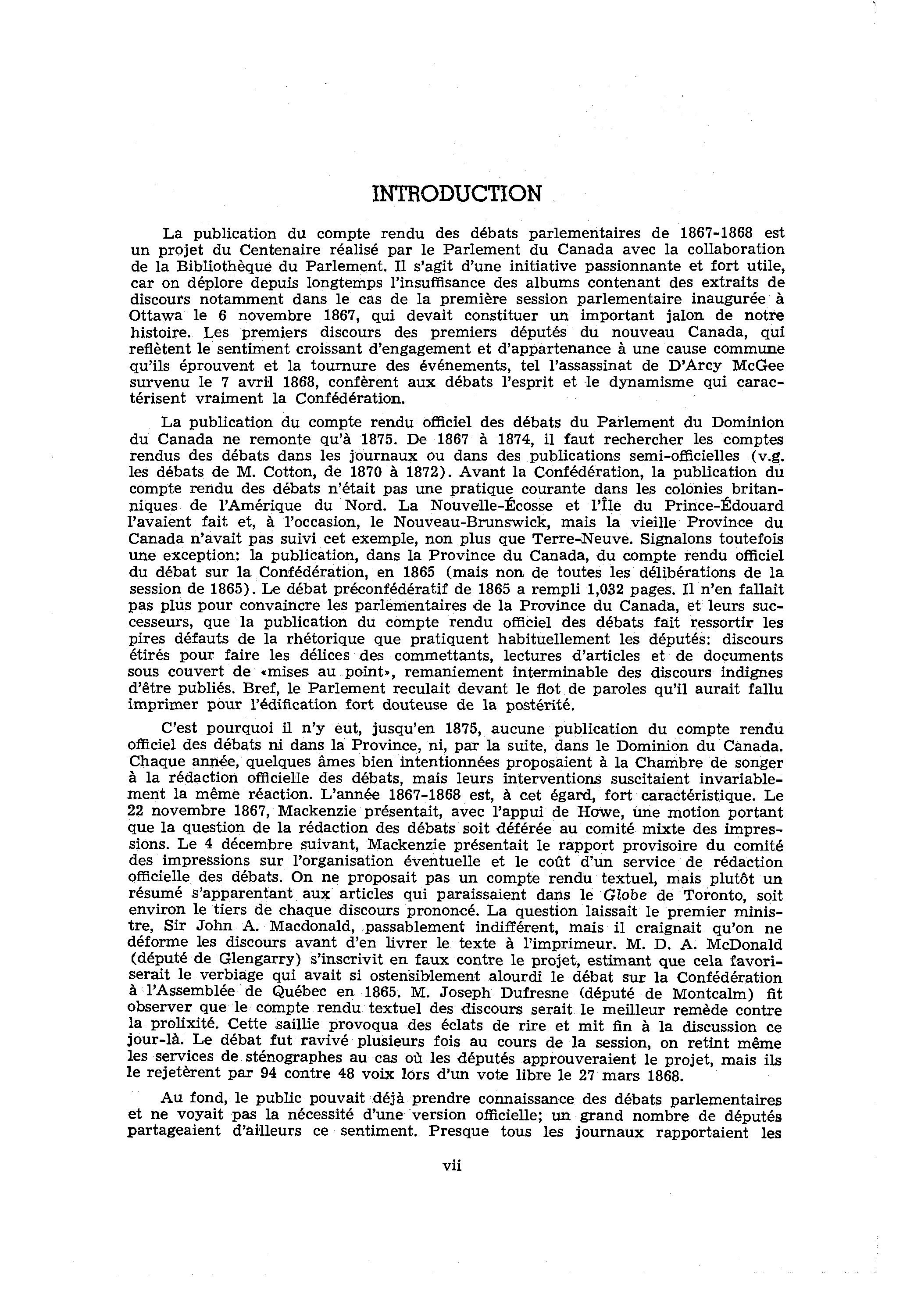 INTRODUCTION

La publication du compte rendu des débats parlementaires de 1867-1868 est un projet du Centenaire réalisé par le Parlement du Canada avec la collaboration de la Bibliothèque du Parlement. Il s'agit d'une initiative passionnante et fort utile, car on déplore depuis longtemps l'insuffisance des albums contenant des extraits de discours notamment dans le cas de la première session parlementaire inaugurée à Ottawa le 6 novembre 1867, qui devait constituer un important jalon de notre histoire. Les premiers discours des premiers députés du nouveau Canada, qui reflètent le sentiment croissant d'engagement et d'appartenance à une cause commune qu'ils éprouvent et la tournure des événements, tel l'assassinat de D'Arcy McGee survenu le 7 avril 1868, confèrent aux débats l'esprit et le dynamisme qui caractérisent vraiment la Confédération.

La publication du compte rendu officiel des débats du Parlement du Dominion du Canada ne remonte qu'à 1875. De 1867 à 1874, il faut rechercher les comptes rendus des débats dans les journaux ou dans des publications semi-officielles (v.g. les débats de M. Cotton, de 1870 à 1872). Avant la Confédération, la publication du compte rendu des débats n'était pas une pratique courante dans les colonies britanniques de l'Amérique du Nord. La Nouvelle-Écosse et l'Île du Prince-Édouard l'avaient fait et, à l'occasion, le Nouveau-Brunswick, mais la vieille Province du Canada n'avait pas suivi cet exemple, non plus que Terre-Neuve. Signalons toutefois une exception: la publication, dans la Province du Canada, du compte rendu officiel du débat sur la Confédération, en 1865 (mais non de toutes les délibérations de la session de 1865). Le débat préconfédératif de 1865 a rempli 1,032 pages. Il n'en fallait pas plus pour convaincre les parlementaires de la Province du Canada, et leurs successeurs, que la publication du compte rendu officiel des débats fait ressortir les pires défauts de la rhétorique que pratiquent habituellement les députés: discours étirés pour faire les délices des commettants, lectures d'articles et de documents sous couvert de «mises au point», remaniement interminable des discours indignes d'être publiés. Bref, le Parlement reculait devant le flot de paroles qu'il aurait fallu imprimer pour l'édification fort douteuse de la postérité.

C'est pourquoi il n'y eut, jusqu'en 1875, aucune publication du compte rendu officiel des débats ni dans la Province, ni, par la suite, dans le Dominion du Canada. Chaque année, quelques âmes bien intentionnées proposaient à la Chambre de songer à la rédaction officielle des débats, mais leurs interventions suscitaient invariablement la même réaction. L'année 1867-1868 est, à cet égard, fort caractéristique. Le 22 novembre 1867, Mackenzie présentait, avec l'appui de Howe, une motion portant que la question de la rédaction des débats soit déférée au comité mixte des impressions. Le 4 décembre suivant, Mackenzie présentait le rapport provisoire du comité des impressions sur l'organisation éventuelle et le coût d'un service de rédaction officielle des débats. On ne proposait pas un compte rendu textuel, mais plutôt un résumé s'apparentant aux articles qui paraissaient dans le Globe de Toronto, soit environ le tiers de chaque discours prononcé. La question laissait le premier ministre, Sir John A. Macdonald, passablement indifférent, mais il craignait qu'on ne déforme les discours avant d'en livrer le texte à l'imprimeur. M. D. A. McDonald (député de Glengarry) s'inscrivit en faux contre le projet, estimant que cela favoriserait le verbiage qui avait si ostensiblement alourdi le débat sur la Confédération à l'Assemblée de Québec en 1865. M. Joseph Dufresne (député de Montcalm) fit observer que le compte rendu textuel des discours serait le meilleur remède contre la prolixité. Cette saillie provoqua des éclats de rire et mit fin à la discussion ce jour-là. Le débat fut ravivé plusieurs fois au cours de la session, on retint même les services de sténographes au cas où les députés approuveraient le projet, mais ils le rejetèrent par 94 contre 48 voix lors d'un vote libre le 27 mars 1868.

Au fond, le public pouvait déjà prendre connaissance des débats parlementaires et ne voyait pas la nécessité d'une version officielle; un grand nombre de députés partageaient d'ailleurs ce sentiment. Presque tous les journaux rapportaient les

vii